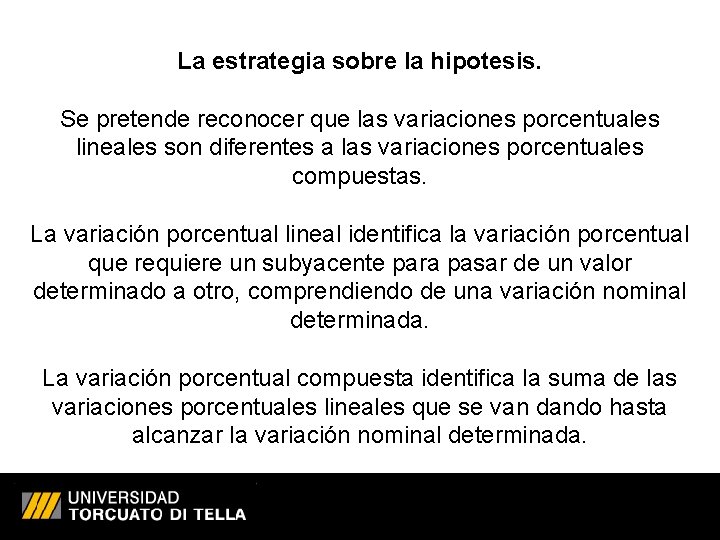 La estrategia sobre la hipotesis.

Se pretende reconocer que las variaciones porcentuales lineales son diferentes a las variaciones porcentuales compuestas.

La variación porcentual lineal identifica la variación porcentual que requiere un subyacente para pasar de un valor determinado a otro, comprendiendo de una variación nominal determinada.

La variación porcentual compuesta identifica la suma de las variaciones porcentuales lineales que se van dando hasta alcanzar la variación nominal determinada.

UNIVERSIDAD
TORCUATO DI TELLA